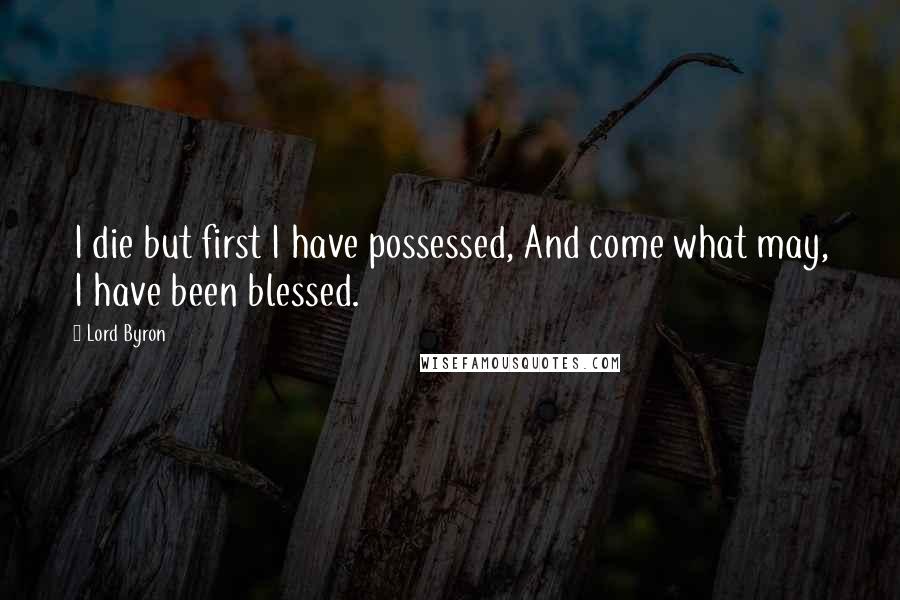 I die but first I have possessed, And come what may, I have been blessed.

Lord Byron

WISEFAMOUSQUOTES.COM